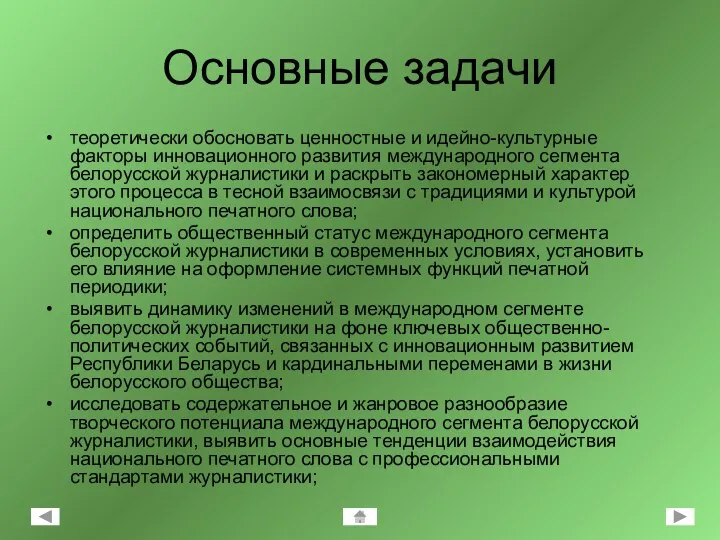 Основные задачи

• теоретически обосновать ценностные и идейно-культурные факторы инновационного развития международного сегмента белорусской журналистики и раскрыть закономерный характер этого процесса в тесной взаимосвязи с традициями и культурой национального печатного слова;
• определить общественный статус международного сегмента белорусской журналистики в современных условиях, установить его влияние на оформление системных функций печатной периодики;
• выявить динамику изменений в международном сегменте белорусской журналистики на фоне ключевых общественно-политических событий, связанных с инновационным развитием Республики Беларусь и кардинальными переменами в жизни белорусского общества;
• исследовать содержательное и жанровое разнообразие творческого потенциала международного сегмента белорусской журналистики, выявить основные тенденции взаимодействия национального печатного слова с профессиональными стандартами журналистики;